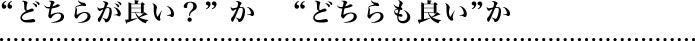 “どちらが良い？” か　“どちらも良い”か